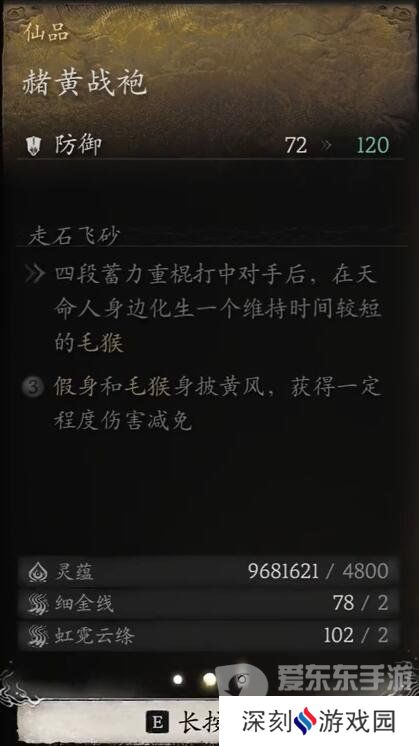 仙品

赭黄战袍

防御 72 » 120

走石飞砂

四段蓄力重棍打中对手后，在天命人身边化生一个维持时间较短的毛猴

3 假身和毛猴身披黄风，获得一定程度伤害减免

灵蕴 9681621 / 4800

细金线 78 / 2

虹霓云绦 102 / 2

爱东东手游

E 长按

深刻游戏园